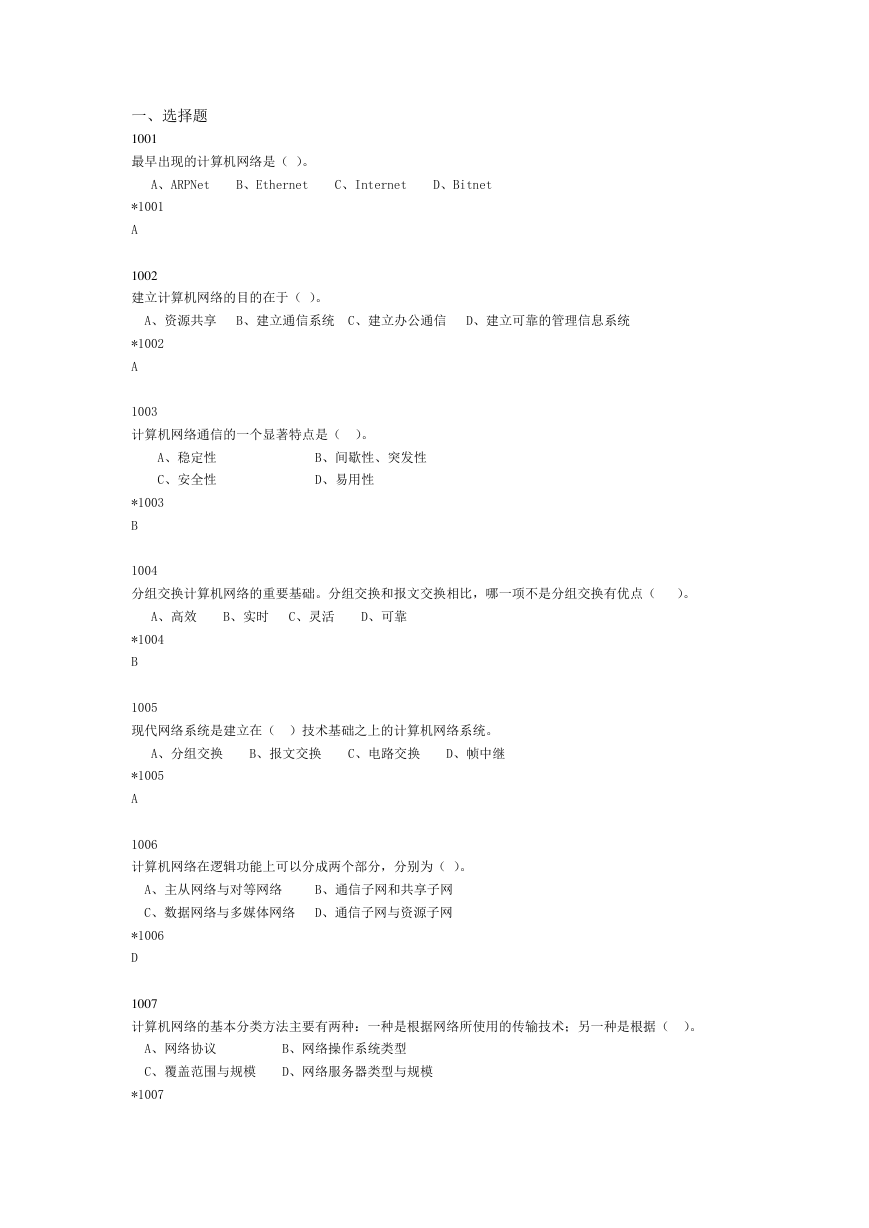 一、选择题
1001
最早出现的计算机网络是（ ）。
A、ARPNet B、Ethernet C、Internet D、Bitnet
*1001
A

1002
建立计算机网络的目的在于（ ）。
A、资源共享 B、建立通信系统 C、建立办公通信 D、建立可靠的管理信息系统
*1002
A

1003
计算机网络通信的一个显著特点是（ ）。
A、稳定性 B、间歇性、突发性
C、安全性 D、易用性
*1003
B

1004
分组交换计算机网络的重要基础。分组交换和报文交换相比，哪一项不是分组交换有优点（ ）。
A、高效 B、实时 C、灵活 D、可靠
*1004
B

1005
现代网络系统是建立在（ ）技术基础之上的计算机网络系统。
A、分组交换 B、报文交换 C、电路交换 D、帧中继
*1005
A

1006
计算机网络在逻辑功能上可以分成两个部分，分别为（ ）。
A、主从网络与对等网络 B、通信子网和共享子网
C、数据网络与多媒体网络 D、通信子网与资源子网
*1006
D

1007
计算机网络的基本分类方法主要有两种：一种是根据网络所使用的传输技术；另一种是根据（ ）。
A、网络协议 B、网络操作系统类型
C、覆盖范围与规模 D、网络服务器类型与规模
*1007